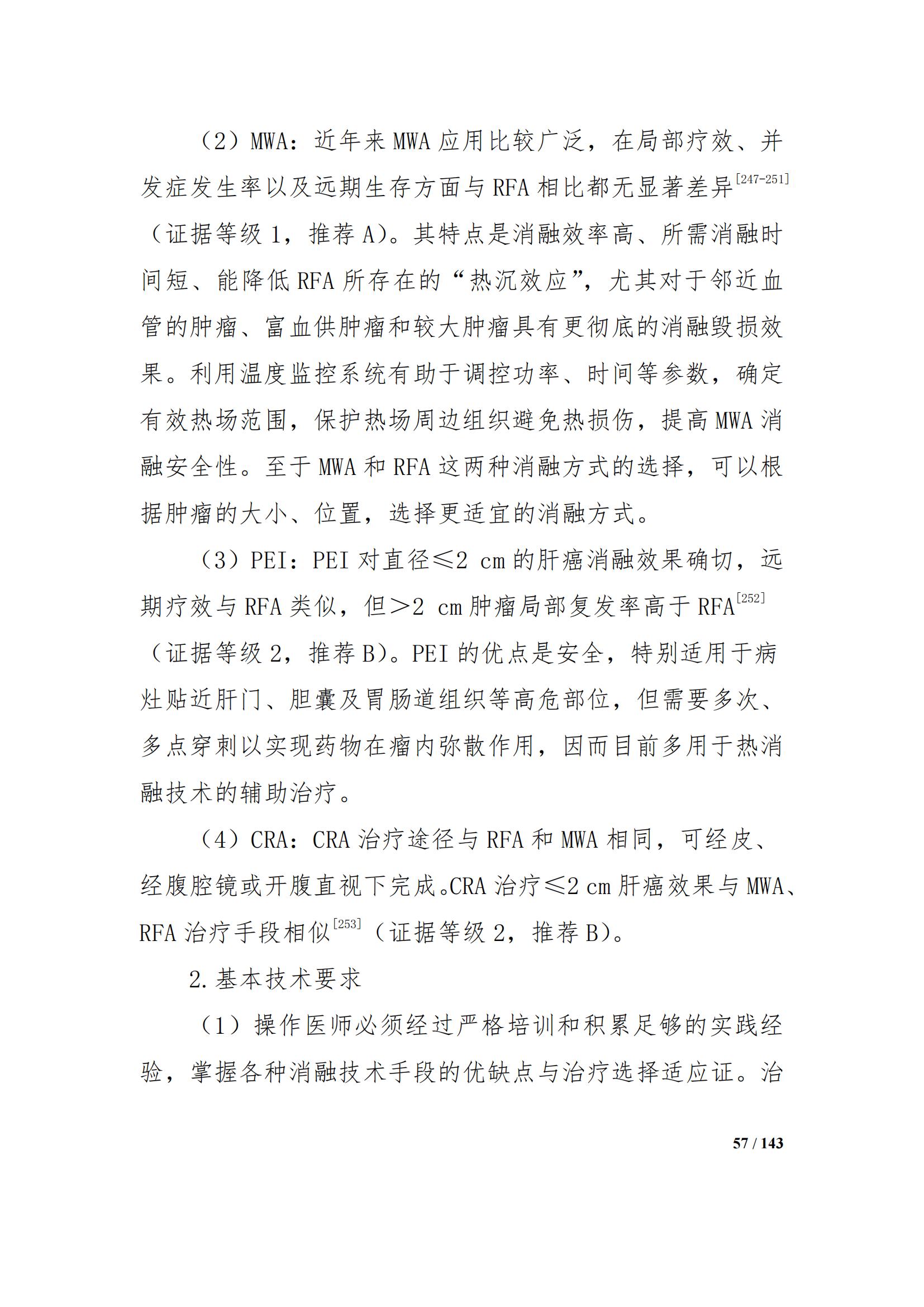 （2）MWA：近年来 MWA 应用比较广泛，在局部疗效、并发症发生率以及远期生存方面与 RFA 相比都无显著差异$^{[247-251]}$（证据等级 1，推荐 A）。其特点是消融效率高、所需消融时间短、能降低 RFA 所存在的“热沉效应”，尤其对于邻近血管的肿瘤、富血供肿瘤和较大肿瘤具有更彻底的消融毁损效果。利用温度监控系统有助于调控功率、时间等参数，确定有效热场范围，保护热场周边组织避免热损伤，提高 MWA 消融安全性。至于 MWA 和 RFA 这两种消融方式的选择，可以根据肿瘤的大小、位置，选择更适宜的消融方式。

（3）PEI：PEI 对直径≤2 cm 的肝癌消融效果确切，远期疗效与 RFA 类似，但＞2 cm 肿瘤局部复发率高于 RFA$^{[252]}$（证据等级 2，推荐 B）。PEI 的优点是安全，特别适用于病灶贴近肝门、胆囊及胃肠道组织等高危部位，但需要多次、多点穿刺以实现药物在瘤内弥散作用，因而目前多用于热消融技术的辅助治疗。

（4）CRA：CRA 治疗途径与 RFA 和 MWA 相同，可经皮、经腹腔镜或开腹直视下完成。CRA 治疗≤2 cm 肝癌效果与 MWA、RFA 治疗手段相似$^{[253]}$（证据等级 2，推荐 B）。

2.基本技术要求

（1）操作医师必须经过严格培训和积累足够的实践经验，掌握各种消融技术手段的优缺点与治疗选择适应证。治

57 / 143